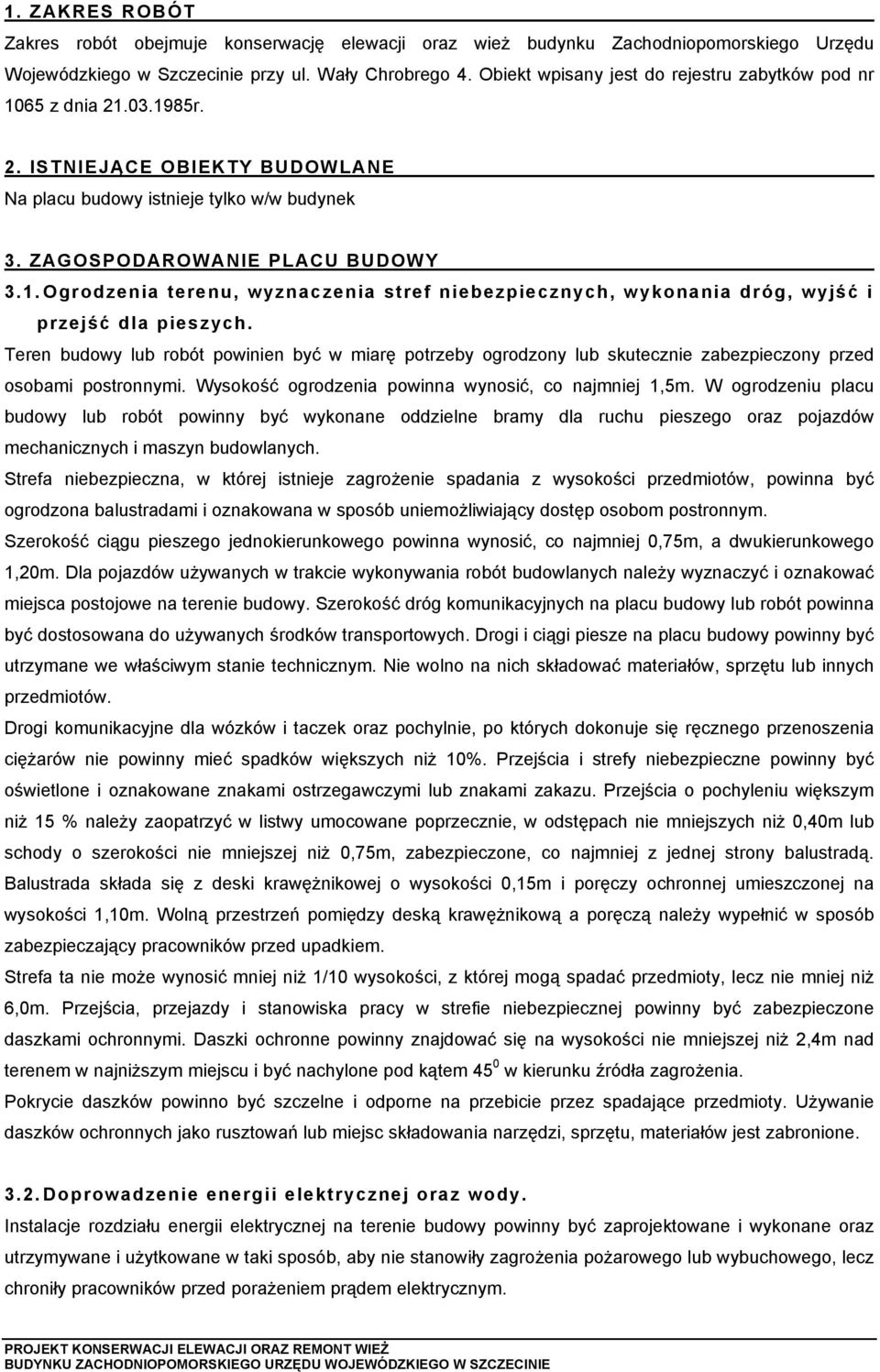 1. ZAKRES ROBÓT

Zakres robót obejmuje konserwację elewacji oraz wież budynku Zachodniopomorskiego Urzędu Wojewódzkiego w Szczecinie przy ul. Wały Chrobrego 4. Obiekt wpisany jest do rejestru zabytków pod nr 1065 z dnia 21.03.1985r.

2. ISTNIEJĄCE OBIEKTY BUDOWLANE

Na placu budowy istnieje tylko w/w budynek

3. ZAGOSPODAROWANIE PLACU BUDOWY

3.1. Ogrodzenia terenu, wyznaczenia stref niebezpiecznych, wykonania dróg, wyjść i przejść dla pieszych.

Teren budowy lub robót powinien być w miarę potrzeby ogrodzony lub skutecznie zabezpieczony przed osobami postronnymi. Wysokość ogrodzenia powinna wynosić, co najmniej 1,5m. W ogrodzeniu placu budowy lub robót powinny być wykonane oddzielne bramy dla ruchu pieszego oraz pojazdów mechanicznych i maszyn budowlanych.

Strefa niebezpieczna, w której istnieje zagrożenie spadania z wysokości przedmiotów, powinna być ogrodzona balustradami i oznakowana w sposób uniemożliwiający dostęp osobom postronnym.

Szerokość ciągu pieszego jednokierunkowego powinna wynosić, co najmniej 0,75m, a dwukierunkowego 1,20m. Dla pojazdów używanych w trakcie wykonywania robót budowlanych należy wyznaczyć i oznakować miejsca postojowe na terenie budowy. Szerokość dróg komunikacyjnych na placu budowy lub robót powinna być dostosowana do używanych środków transportowych. Drogi i ciągi piesze na placu budowy powinny być utrzymane we właściwym stanie technicznym. Nie wolno na nich składować materiałów, sprzętu lub innych przedmiotów.

Drogi komunikacyjne dla wózków i taczek oraz pochylnie, po których dokonuje się ręcznego przenoszenia ciężarów nie powinny mieć spadków większych niż 10%. Przejścia i strefy niebezpieczne powinny być oświetlone i oznakowane znakami ostrzegawczymi lub znakami zakazu. Przejścia o pochyleniu większym niż 15 % należy zaopatrzyć w listwy umocowane poprzecznie, w odstępach nie mniejszych niż 0,40m lub schody o szerokości nie mniejszej niż 0,75m, zabezpieczone, co najmniej z jednej strony balustradą. Balustrada składa się z deski krawężnikowej o wysokości 0,15m i poręczy ochronnej umieszczonej na wysokości 1,10m. Wolną przestrzeń pomiędzy deską krawężnikową a poręczą należy wypełnić w sposób zabezpieczający pracowników przed upadkiem.

Strefa ta nie może wynosić mniej niż 1/10 wysokości, z której mogą spadać przedmioty, lecz nie mniej niż 6,0m. Przejścia, przejazdy i stanowiska pracy w strefie niebezpiecznej powinny być zabezpieczone daszkami ochronnymi. Daszki ochronne powinny znajdować się na wysokości nie mniejszej niż 2,4m nad terenem w najniższym miejscu i być nachylone pod kątem $45^0$ w kierunku źródła zagrożenia.

Pokrycie daszków powinno być szczelne i odporne na przebicie przez spadające przedmioty. Używanie daszków ochronnych jako rusztowań lub miejsc składowania narzędzi, sprzętu, materiałów jest zabronione.

3.2. Doprowadzenie energii elektrycznej oraz wody.

Instalacje rozdziału energii elektrycznej na terenie budowy powinny być zaprojektowane i wykonane oraz utrzymywane i użytkowane w taki sposób, aby nie stanowiły zagrożenia pożarowego lub wybuchowego, lecz chroniły pracowników przed porażeniem prądem elektrycznym.

PROJEKT KONSERWACJI ELEWACJI ORAZ REMONT WIEŻ
BUDYNKU ZACHODNIOPOMORSKIEGO URZĘDU WOJEWÓDZKIEGO W SZCZECINIE